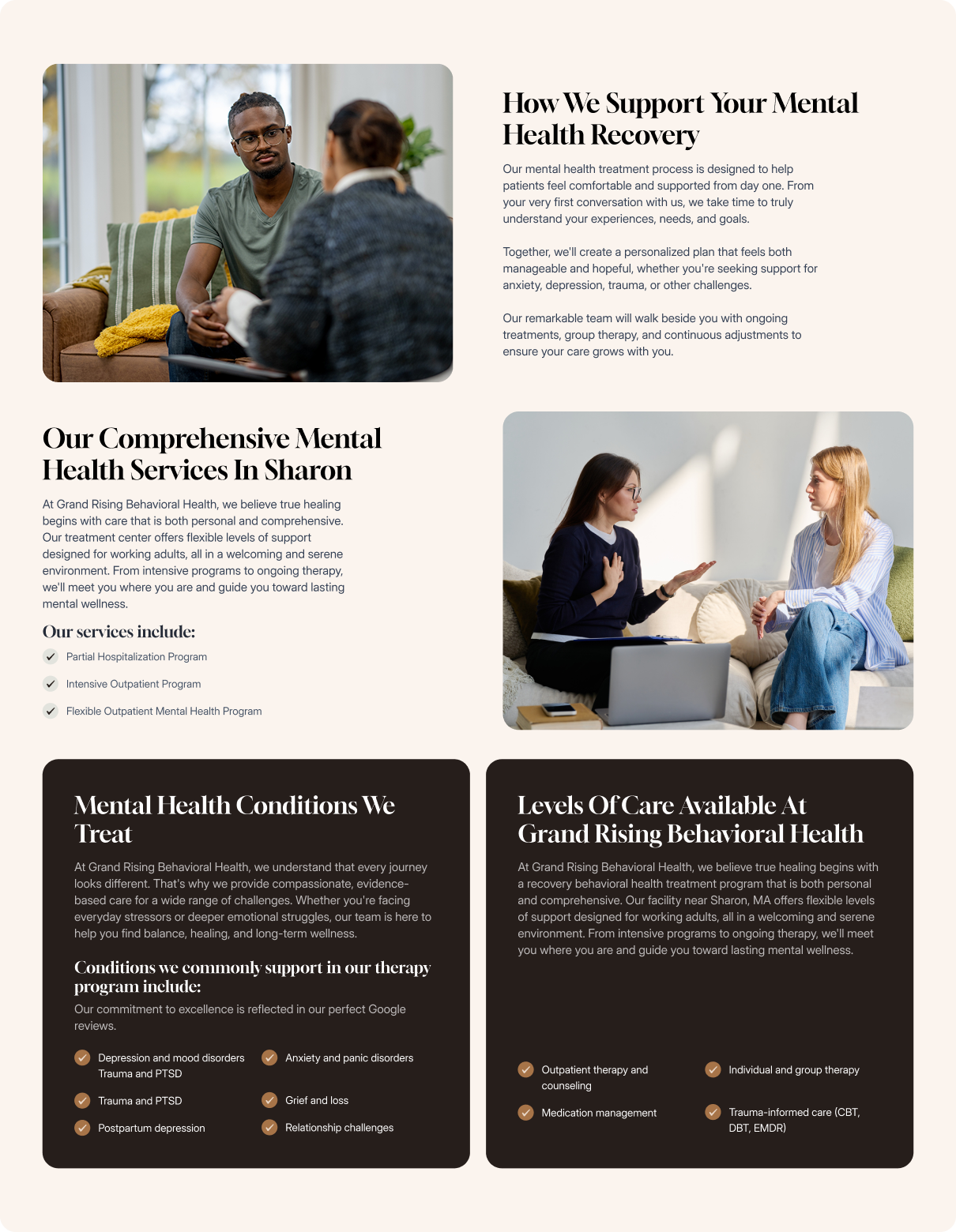 How We Support Your Mental Health Recovery

Our mental health treatment process is designed to help patients feel comfortable and supported from day one. From your very first conversation with us, we take time to truly understand your experiences, needs, and goals.

Together, we'll create a personalized plan that feels both manageable and hopeful, whether you're seeking support for anxiety, depression, trauma, or other challenges.

Our remarkable team will walk beside you with ongoing treatments, group therapy, and continuous adjustments to ensure your care grows with you.

Our Comprehensive Mental Health Services In Sharon

At Grand Rising Behavioral Health, we believe true healing begins with care that is both personal and comprehensive. Our treatment center offers flexible levels of support designed for working adults, all in a welcoming and serene environment. From intensive programs to ongoing therapy, we'll meet you where you are and guide you toward lasting mental wellness.

Our services include:

✓ Partial Hospitalization Program

✓ Intensive Outpatient Program

✓ Flexible Outpatient Mental Health Program

Mental Health Conditions We Treat

At Grand Rising Behavioral Health, we understand that every journey looks different. That's why we provide compassionate, evidence-based care for a wide range of challenges. Whether you're facing everyday stressors or deeper emotional struggles, our team is here to help you find balance, healing, and long-term wellness.

Conditions we commonly support in our therapy program include:

Our commitment to excellence is reflected in our perfect Google reviews.

✓ Depression and mood disorders Trauma and PTSD

✓ Anxiety and panic disorders

✓ Trauma and PTSD

✓ Grief and loss

✓ Postpartum depression

✓ Relationship challenges

Levels Of Care Available At Grand Rising Behavioral Health

At Grand Rising Behavioral Health, we believe true healing begins with a recovery behavioral health treatment program that is both personal and comprehensive. Our facility near Sharon, MA offers flexible levels of support designed for working adults, all in a welcoming and serene environment. From intensive programs to ongoing therapy, we'll meet you where you are and guide you toward lasting mental wellness.

✓ Outpatient therapy and counseling

✓ Individual and group therapy

✓ Medication management

✓ Trauma-informed care (CBT, DBT, EMDR)